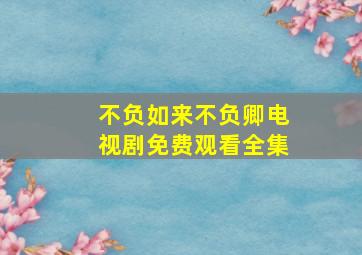 不负如来不负卿电视剧免费观看全集